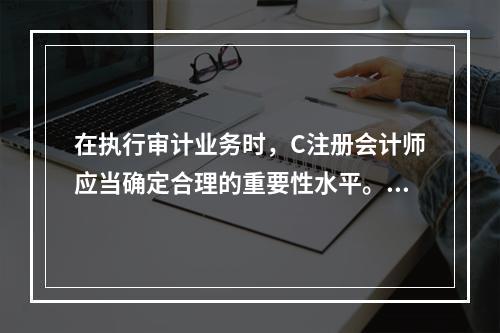 在执行审计业务时，C注册会计师应当确定合理的重要性水平。...